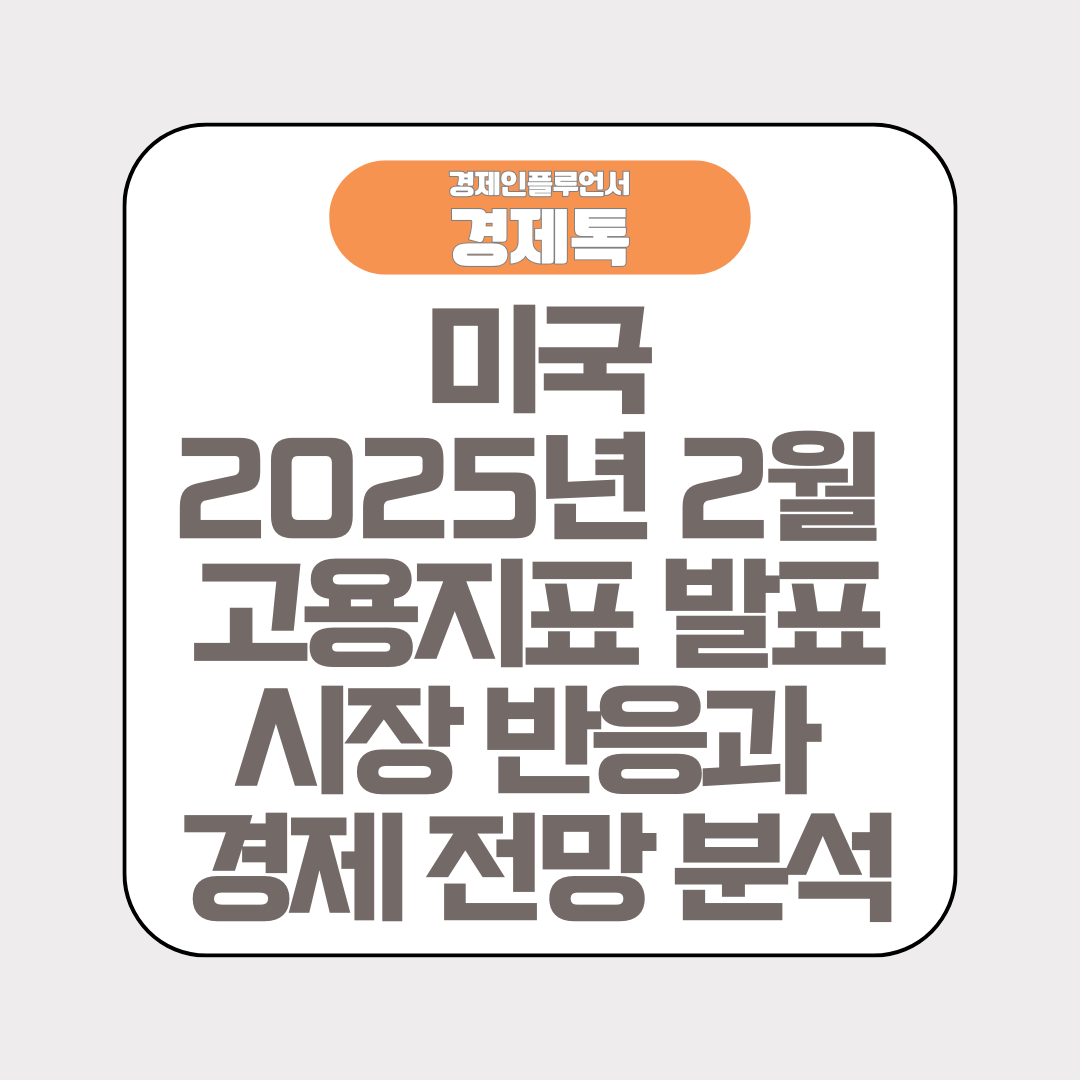 경제인플루언서
경제톡

미국
2025년 2월
고용지표 발표
시장 반응과
경제 전망 분석